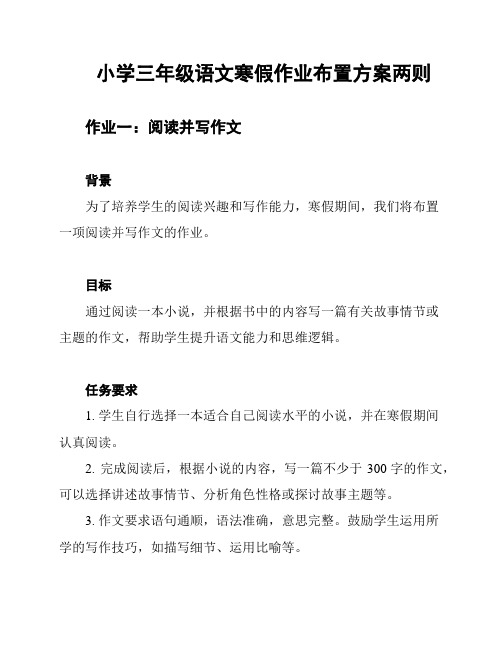 小学三年级语文寒假作业布置方案两则

作业一：阅读并写作文

背景

为了培养学生的阅读兴趣和写作能力，寒假期间，我们将布置一项阅读并写作文的作业。

目标

通过阅读一本小说，并根据书中的内容写一篇有关故事情节或主题的作文，帮助学生提升语文能力和思维逻辑。

任务要求

1. 学生自行选择一本适合自己阅读水平的小说，并在寒假期间认真阅读。

2. 完成阅读后，根据小说的内容，写一篇不少于 300 字的作文，可以选择讲述故事情节、分析角色性格或探讨故事主题等。

3. 作文要求语句通顺，语法准确，意思完整。鼓励学生运用所学的写作技巧，如描写细节、运用比喻等。